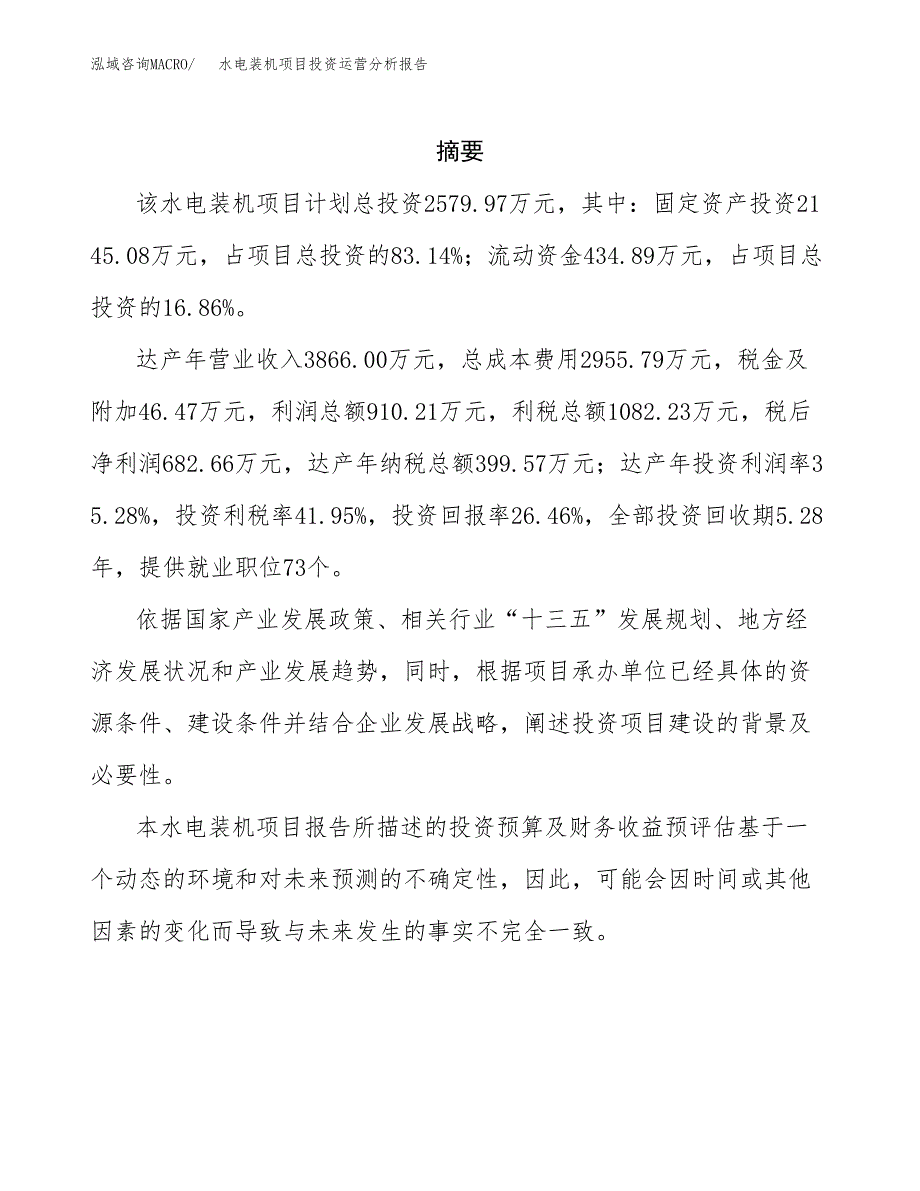 泓域咨询MACRO/ 水电装机项目投资运营分析报告

摘要

该水电装机项目计划总投资2579.97万元，其中：固定资产投资2145.08万元，占项目总投资的83.14%；流动资金434.89万元，占项目总投资的16.86%。

达产年营业收入3866.00万元，总成本费用2955.79万元，税金及附加46.47万元，利润总额910.21万元，利税总额1082.23万元，税后净利润682.66万元，达产年纳税总额399.57万元；达产年投资利润率35.28%，投资利税率41.95%，投资回报率26.46%，全部投资回收期5.28年，提供就业职位73个。

依据国家产业发展政策、相关行业“十三五”发展规划、地方经济发展状况和产业发展趋势，同时，根据项目承办单位已经具体的资源条件、建设条件并结合企业发展战略，阐述投资项目建设的背景及必要性。

本水电装机项目报告所描述的投资预算及财务收益预评估基于一个动态的环境和对未来预测的不确定性，因此，可能会因时间或其他因素的变化而导致与未来发生的事实不完全一致。